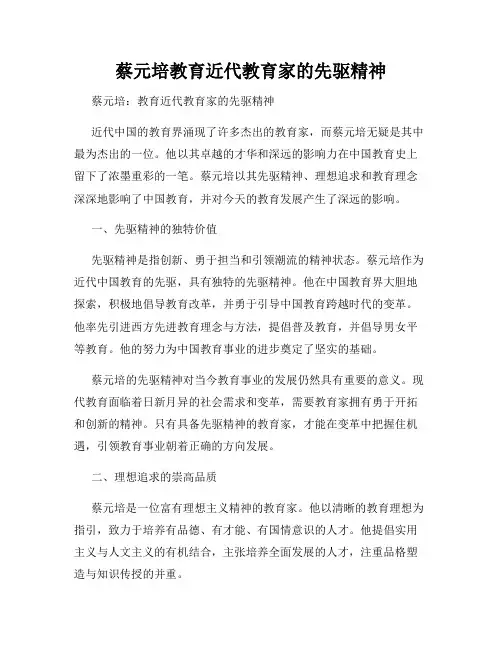 蔡元培教育近代教育家的先驱精神

蔡元培：教育近代教育家的先驱精神

近代中国的教育界涌现了许多杰出的教育家，而蔡元培无疑是其中最为杰出的一位。他以其卓越的才华和深远的影响力在中国教育史上留下了浓墨重彩的一笔。蔡元培以其先驱精神、理想追求和教育理念深深地影响了中国教育，并对今天的教育发展产生了深远的影响。

一、先驱精神的独特价值

先驱精神是指创新、勇于担当和引领潮流的精神状态。蔡元培作为近代中国教育的先驱，具有独特的先驱精神。他在中国教育界大胆地探索，积极地倡导教育改革，并勇于引导中国教育跨越时代的变革。他率先引进西方先进教育理念与方法，提倡普及教育，并倡导男女平等教育。他的努力为中国教育事业的进步奠定了坚实的基础。

蔡元培的先驱精神对当今教育事业的发展仍然具有重要的意义。现代教育面临着日新月异的社会需求和变革，需要教育家拥有勇于开拓和创新的精神。只有具备先驱精神的教育家，才能在变革中把握住机遇，引领教育事业朝着正确的方向发展。

二、理想追求的崇高品质

蔡元培是一位富有理想主义精神的教育家。他以清晰的教育理想为指引，致力于培养有品德、有才能、有国情意识的人才。他提倡实用主义与人文主义的有机结合，主张培养全面发展的人才，注重品格塑造与知识传授的并重。